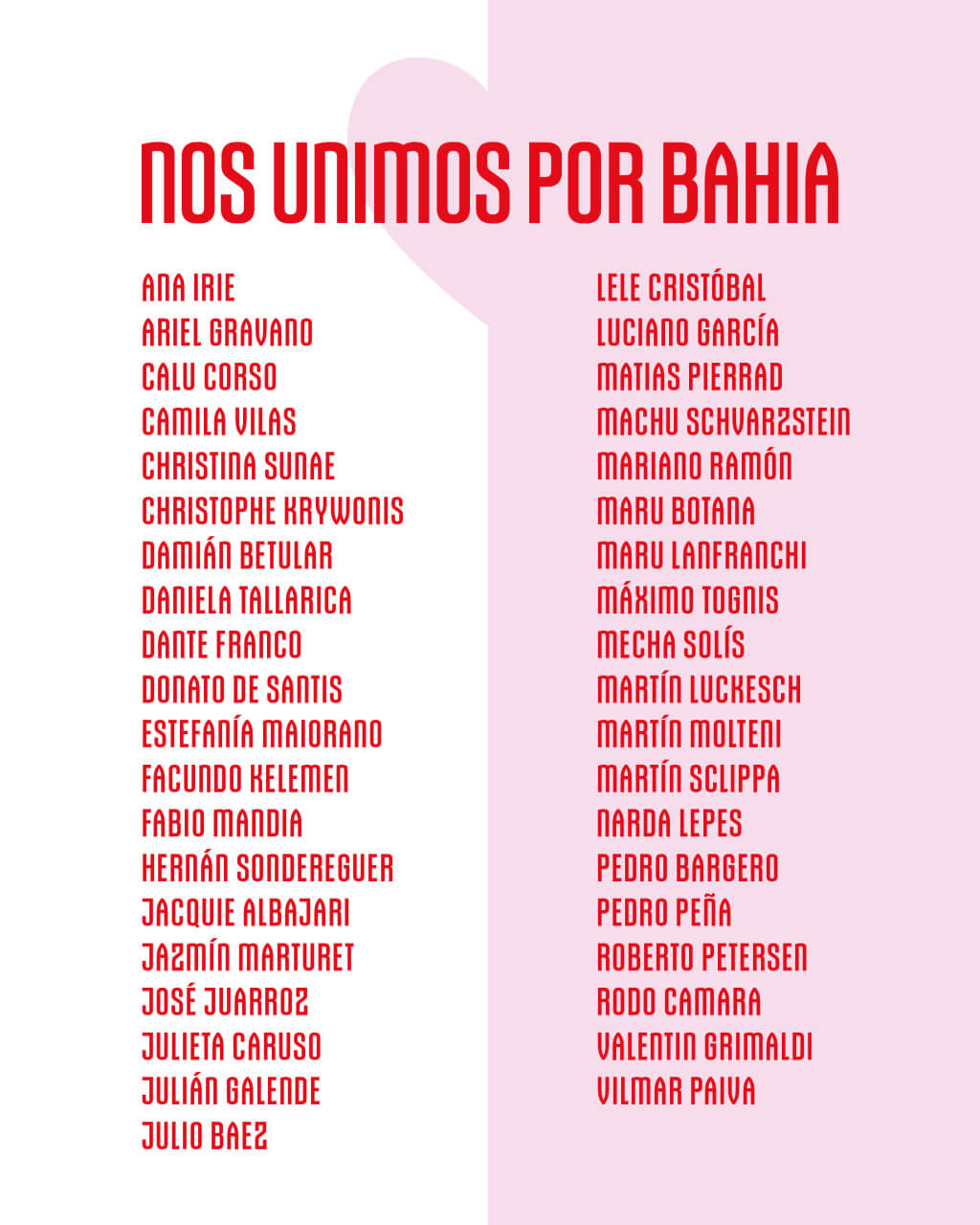 NOS UNIMOS POR BAHIA

ANA IRIE
ARIEL GRAVANO
CALU CORSO
CAMILA VILAS
CHRISTINA SUNAE
CHRISTOPHE KRYWONIS
DAMIÁN BETULAR
DANIELA TALLARICA
DANTE FRANCO
DONATO DE SANTIS
ESTEFANÍA MAIORANO
FACUNDO KELEMEN
FABIO MANDIA
HERNÁN SONDEREGUER
JACQUIE ALBAJARI
JAZMÍN MARTURET
JOSÉ JUARROZ
JULIETA CARUSO
JULIÁN GALENDE
JULIO BAEZ

LELE CRISTÓBAL
LUCIANO GARCÍA
MATIAS PIERRAD
MACHU SCHVARZSTEIN
MARIANO RAMÓN
MARU BOTANA
MARU LANFRANCHI
MÁXIMO TOGNIS
MECHA SOLÍS
MARTÍN LUCKESCH
MARTÍN MOLTENI
MARTÍN SCLIPPA
NARDA LEPES
PEDRO BARGERO
PEDRO PEÑA
ROBERTO PETERSEN
RODO CAMARA
VALENTIN GRIMALDI
VILMAR PAIVA